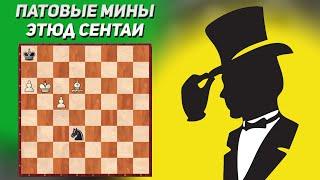 ПАТОВЫЕ МИНЫ
ЭТЮД СЕНТАИ